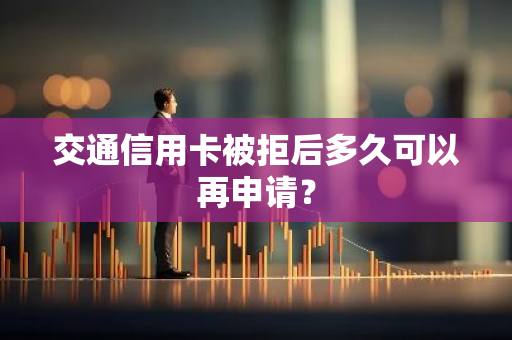 交通信用卡被拒后多久可以再申请？